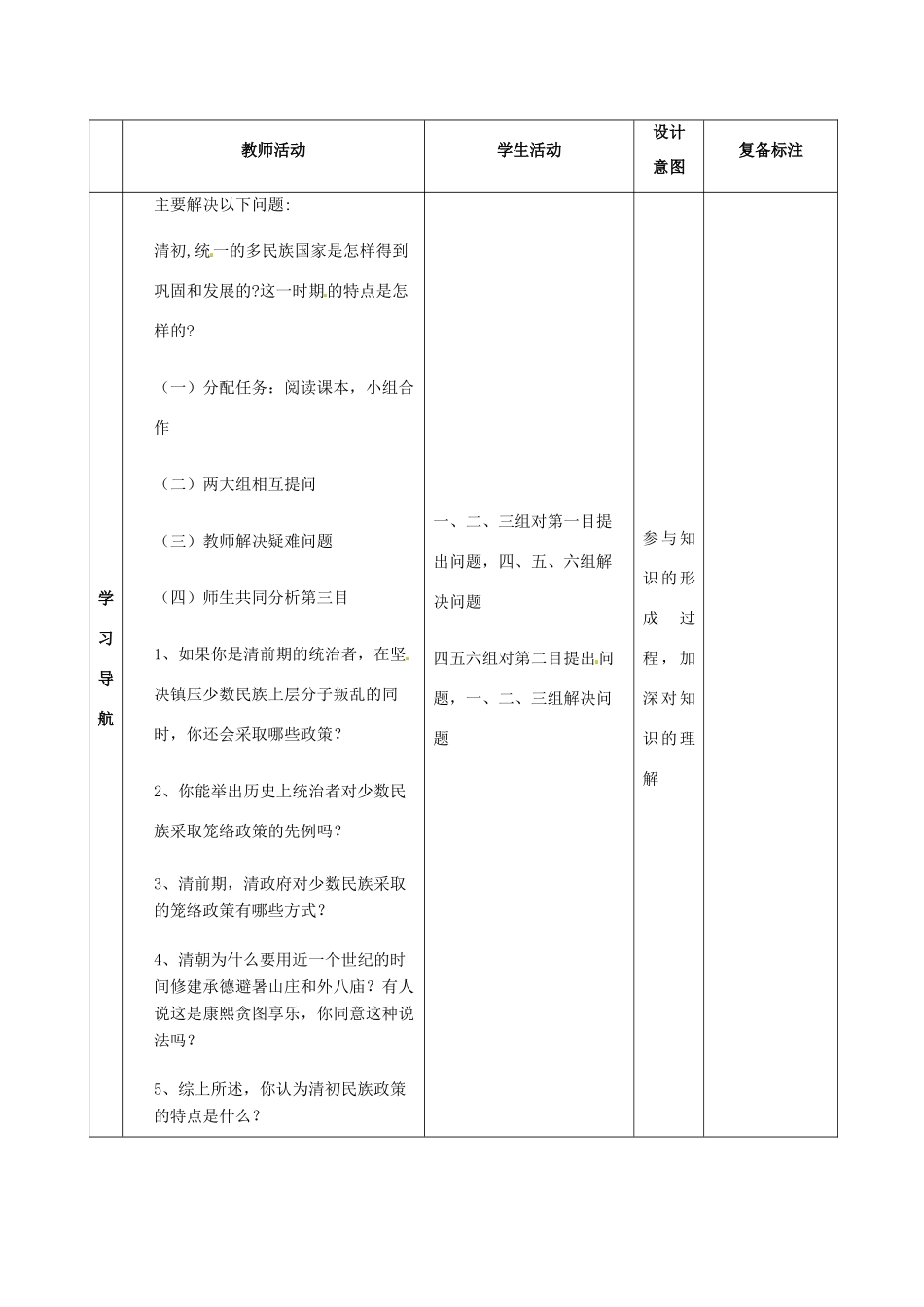 |  | 教师活动 | 学生活动 | 设计意图 | 复备标注 |
|---|---|---|---|---|
| 学习导航 | 主要解决以下问题:<br>清初,统一的多民族国家是怎样得到巩固和发展的?这一时期的特点是怎样的?<br>（一）分配任务：阅读课本，小组合作<br>（二）两大组相互提问<br>（三）教师解决疑难问题<br>（四）师生共同分析第三目<br>1、如果你是清前期的统治者，在坚决镇压少数民族上层分子叛乱的同时，你还会采取哪些政策？<br>2、你能举出历史上统治者对少数民族采取笼络政策的先例吗？<br>3、清前期，清政府对少数民族采取的笼络政策有哪些方式？<br>4、清朝为什么要用近一个世纪的时间修建承德避暑山庄和外八庙？有人说这是康熙贪图享乐，你同意这种说法吗？<br>5、综上所述，你认为清初民族政策的特点是什么？ | 一、二、三组对第一目提出问题，四、五、六组解决问题<br>四五六组对第二目提出问题，一、二、三组解决问题 | 参与知识的形成过程，加深对知识的理解 |  |